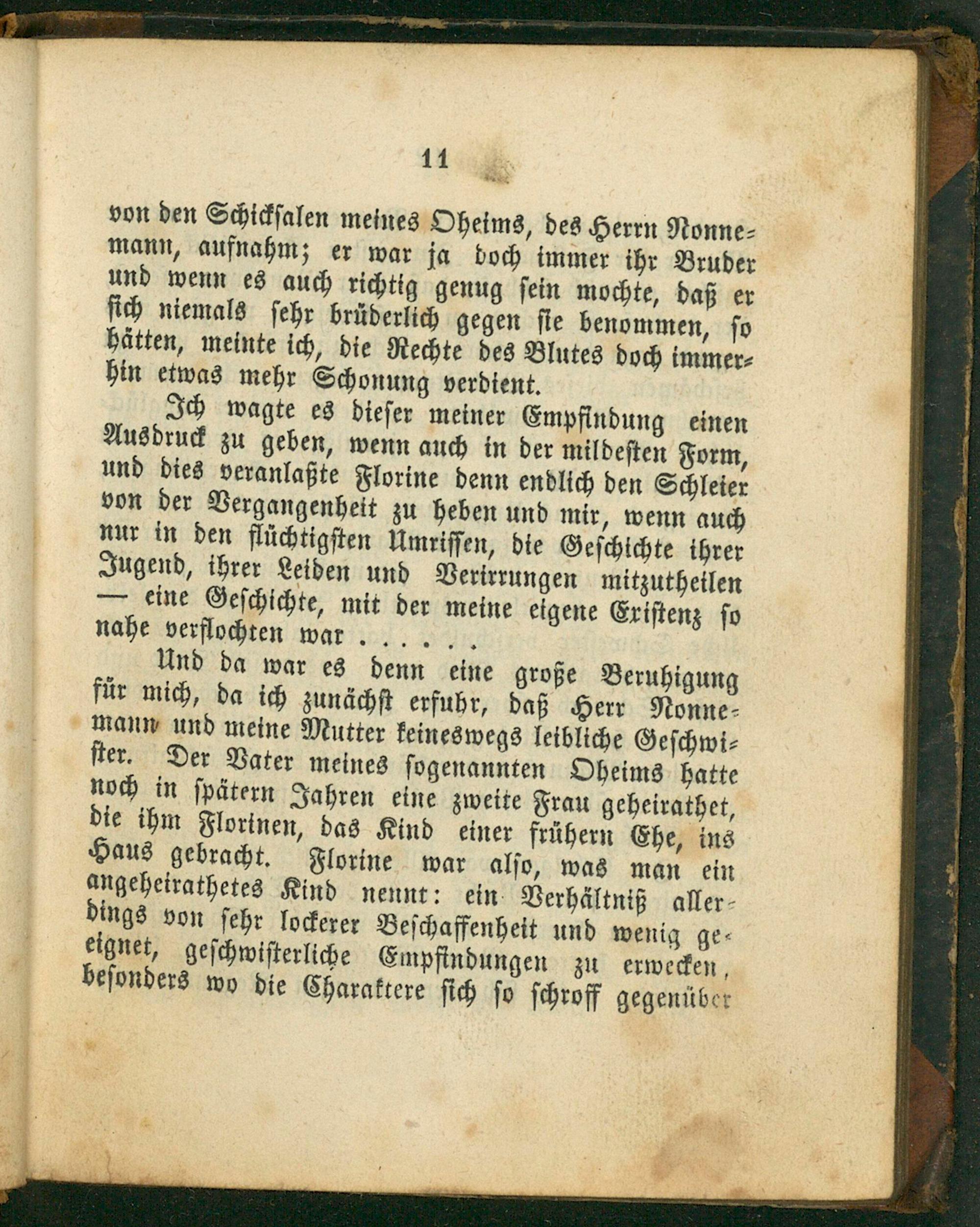 11

von den Schicksalen meines Oheims, des Herrn Nonnemann, aufnahm; er war ja doch immer ihr Bruder und wenn es auch richtig genug sein mochte, daß er sich niemals sehr brüderlich gegen sie benommen, so hätten, meinte ich, die Rechte des Blutes doch immerhin etwas mehr Schonung verdient.

Ich wagte es dieser meiner Empfindung einen Ausdruck zu geben, wenn auch in der mildesten Form, und dies veranlaßte Florine denn endlich den Schleier von der Vergangenheit zu heben und mir, wenn auch nur in den flüchtigsten Umrissen, die Geschichte ihrer Jugend, ihrer Leiden und Verirrungen mitzutheilen — eine Geschichte, mit der meine eigene Existenz so nahe verflochten war . . . . .

Und da war es denn eine große Beruhigung für mich, da ich zunächst erfuhr, daß Herr Nonnemann und meine Mutter keineswegs leibliche Geschwister. Der Vater meines sogenannten Oheims hatte noch in spätern Jahren eine zweite Frau geheirathet, die ihm Florinen, das Kind einer frühern Ehe, ins Haus gebracht. Florine war also, was man ein angeheirathetes Kind nennt: ein Verhältniß allerdings von sehr lockerer Beschaffenheit und wenig geeignet, geschwisterliche Empfindungen zu erwecken, besonders wo die Charaktere sich so schroff gegenüber